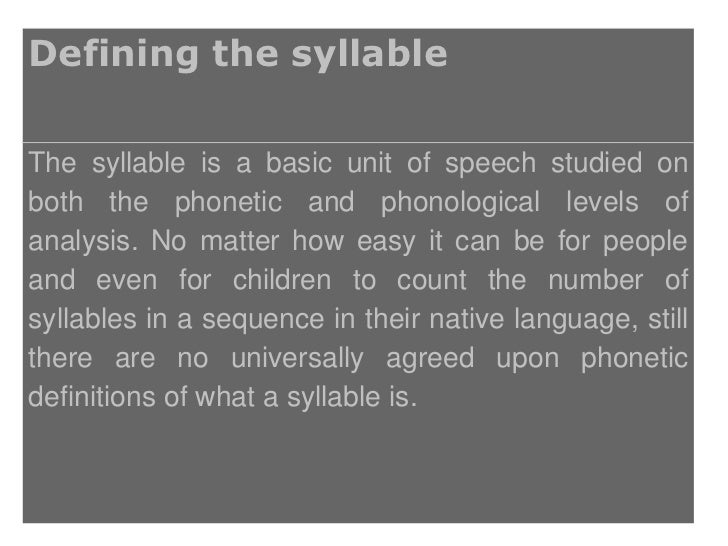 Defining the syllable

The syllable is a basic unit of speech studied on both the phonetic and phonological levels of analysis. No matter how easy it can be for people and even for children to count the number of syllables in a sequence in their native language, still there are no universally agreed upon phonetic definitions of what a syllable is.